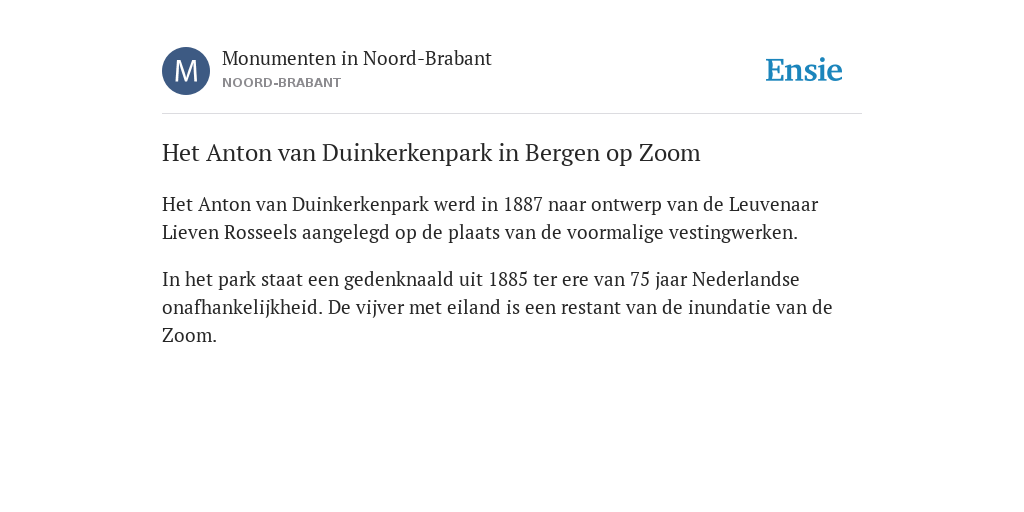 M

Monumenten in Noord-Brabant
NOORD-BRABANT

Ensie

Het Anton van Duinkerkenpark in Bergen op Zoom

Het Anton van Duinkerkenpark werd in 1887 naar ontwerp van de Leuvenaar Lieven Rosseels aangelegd op de plaats van de voormalige vestingwerken.

In het park staat een gedenknaald uit 1885 ter ere van 75 jaar Nederlandse onafhankelijkheid. De vijver met eiland is een restant van de inundatie van de Zoom.